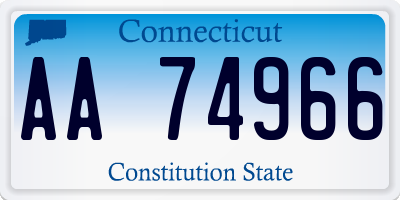 Connecticut

AA 74966

Constitution State